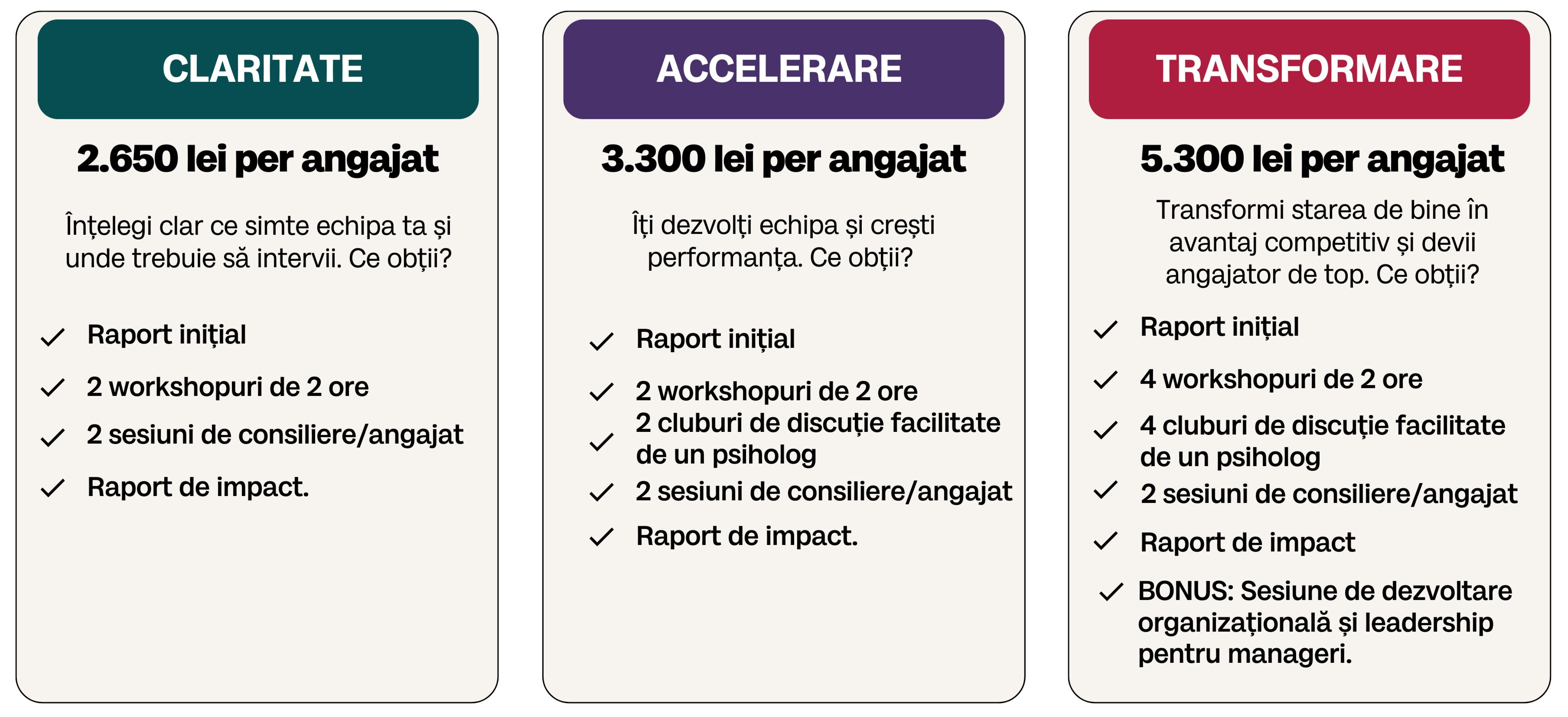 CLARITATE

2.650 lei per angajat

Înțelegi clar ce simte echipa ta și unde trebuie să intervii. Ce obții?

✓ Raport inițial
✓ 2 workshopuri de 2 ore
✓ 2 sesiuni de consiliere/angajat
✓ Raport de impact.

ACCELERARE

3.300 lei per angajat

Îți dezvolți echipa și crești performanța. Ce obții?

✓ Raport inițial
✓ 2 workshopuri de 2 ore
✓ 2 cluburi de discuție facilitate de un psiholog
✓ 2 sesiuni de consiliere/angajat
✓ Raport de impact.

TRANSFORMARE

5.300 lei per angajat

Transformi starea de bine în avantaj competitiv și devii angajator de top. Ce obții?

✓ Raport inițial
✓ 4 workshopuri de 2 ore
✓ 4 cluburi de discuție facilitate de un psiholog
✓ 2 sesiuni de consiliere/angajat
✓ Raport de impact
✓ BONUS: Sesiune de dezvoltare organizațională și leadership pentru manageri.